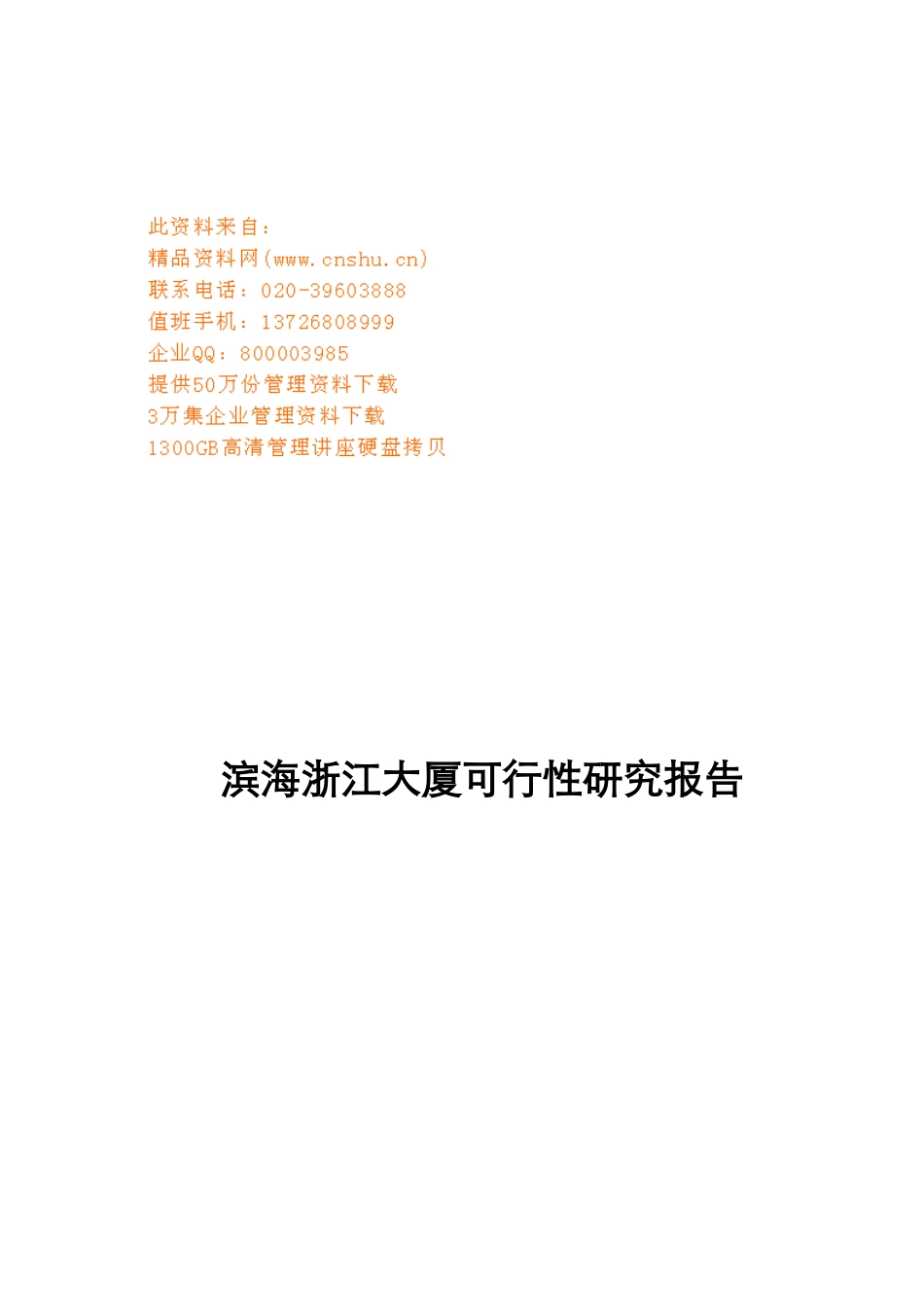 此资料来自：
精品资料网(www.cnshu.cn)
联系电话：020-39603888
值班手机：13726808999
企业QQ：800003985
提供50万份管理资料下载
3万集企业管理资料下载
1300GB高清管理讲座硬盘拷贝

滨海浙江大厦可行性研究报告